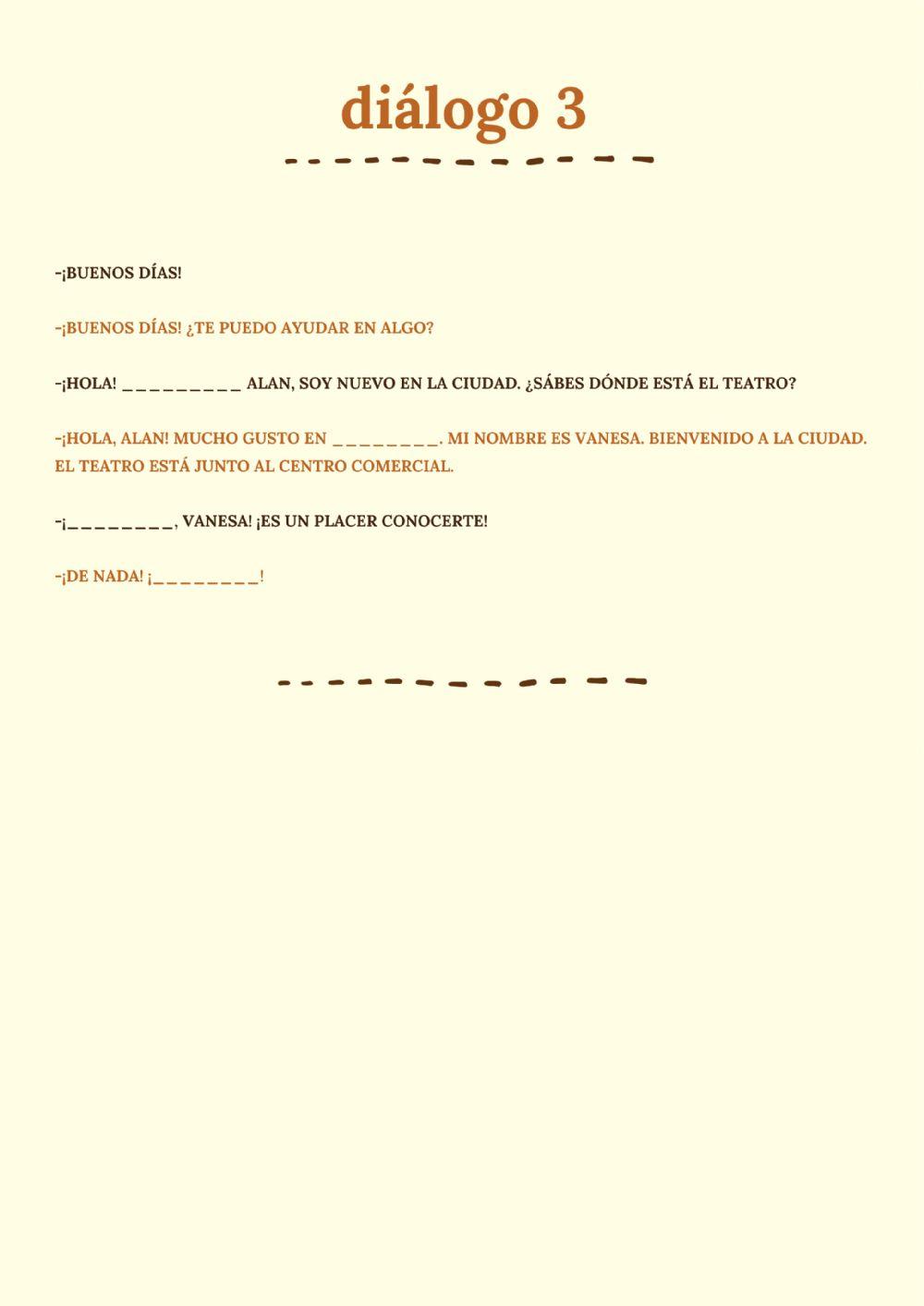 diálogo 3

-¡BUENOS DÍAS!

-¡BUENOS DÍAS! ¿TE PUEDO AYUDAR EN ALGO?

-¡HOLA! _________ ALAN, SOY NUEVO EN LA CIUDAD. ¿SÁBES DÓNDE ESTÁ EL TEATRO?

-¡HOLA, ALAN! MUCHO GUSTO EN ________. MI NOMBRE ES VANESA. BIENVENIDO A LA CIUDAD. EL TEATRO ESTÁ JUNTO AL CENTRO COMERCIAL.

-¡________, VANESA! ¡ES UN PLACER CONOCERTE!

-¡DE NADA! ¡________!